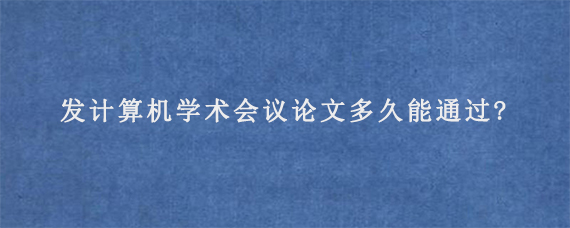 发计算机学术会议论文多久能通过?